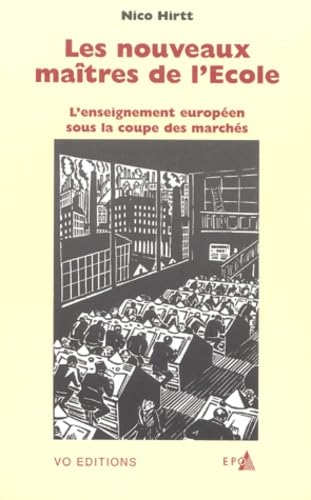 Nico Hirtt

Les nouveaux maîtres de l'Ecole

L'enseignement européen sous la coupe des marchés

VO EDITIONS

EPO